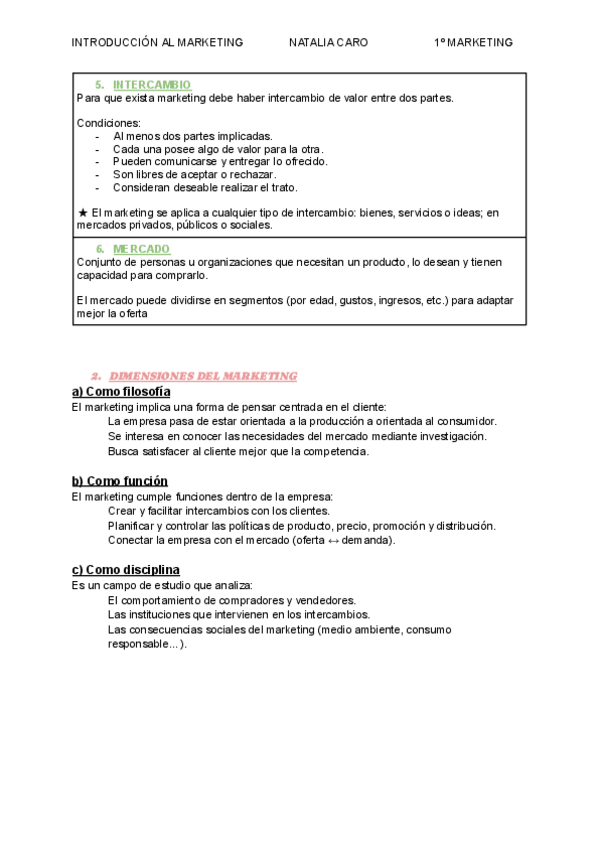 INTRODUCCIÓN AL MARKETING NATALIA CARO 1º MARKETING

5. INTERCAMBIO
Para que exista marketing debe haber intercambio de valor entre dos partes.

Condiciones:
- Al menos dos partes implicadas.
- Cada una posee algo de valor para la otra.
- Pueden comunicarse y entregar lo ofrecido.
- Son libres de aceptar o rechazar.
- Consideran deseable realizar el trato.

★ El marketing se aplica a cualquier tipo de intercambio: bienes, servicios o ideas; en mercados privados, públicos o sociales.

6. MERCADO
Conjunto de personas u organizaciones que necesitan un producto, lo desean y tienen capacidad para comprarlo.

El mercado puede dividirse en segmentos (por edad, gustos, ingresos, etc.) para adaptar mejor la oferta

2. DIMENSIONES DEL MARKETING
a) Como filosofía
El marketing implica una forma de pensar centrada en el cliente:
La empresa pasa de estar orientada a la producción a orientada al consumidor.
Se interesa en conocer las necesidades del mercado mediante investigación.
Busca satisfacer al cliente mejor que la competencia.

b) Como función
El marketing cumple funciones dentro de la empresa:
Crear y facilitar intercambios con los clientes.
Planificar y controlar las políticas de producto, precio, promoción y distribución.
Conectar la empresa con el mercado (oferta ↔ demanda).

c) Como disciplina
Es un campo de estudio que analiza:
El comportamiento de compradores y vendedores.
Las instituciones que intervienen en los intercambios.
Las consecuencias sociales del marketing (medio ambiente, consumo responsable...).